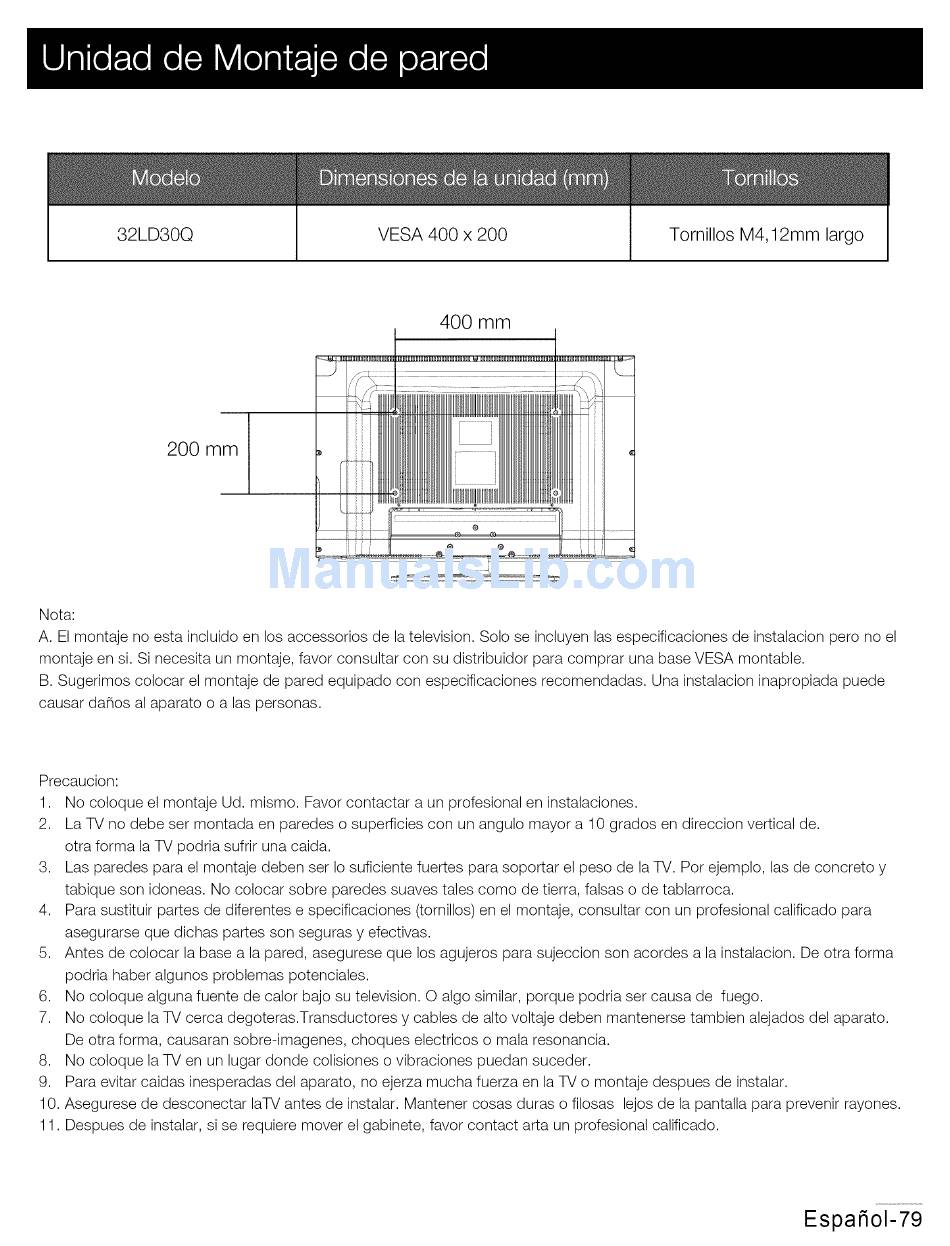 Unidad de Montaje de pared

| Modelo | Dimensiones de la unidad (mm) | Tornillos |
|---|---|---|
| 32LD30Q | VESA 400 x 200 | Tornillos M4,12mm largo |

400 mm

200 mm

ManualsLib.com

Nota:
A. El montaje no esta incluido en los accessorios de la television. Solo se incluyen las especificaciones de instalacion pero no el montaje en si. Si necesita un montaje, favor consultar con su distribuidor para comprar una base VESA montable.
B. Sugerimos colocar el montaje de pared equipado con especificaciones recomendadas. Una instalacion inapropiada puede causar daños al aparato o a las personas.

Precaucion:
1. No coloque el montaje Ud. mismo. Favor contactar a un profesional en instalaciones.
2. La TV no debe ser montada en paredes o superficies con un angulo mayor a 10 grados en direccion vertical de. otra forma la TV podria sufrir una caida.
3. Las paredes para el montaje deben ser lo suficiente fuertes para soportar el peso de la TV. Por ejemplo, las de concreto y tabique son idoneas. No colocar sobre paredes suaves tales como de tierra, falsas o de tablarroca.
4. Para sustituir partes de diferentes e specificaciones (tornillos) en el montaje, consultar con un profesional calificado para asegurarse que dichas partes son seguras y efectivas.
5. Antes de colocar la base a la pared, asegurese que los agujeros para sujeccion son acordes a la instalacion. De otra forma podria haber algunos problemas potenciales.
6. No coloque alguna fuente de calor bajo su television. O algo similar, porque podria ser causa de fuego.
7. No coloque la TV cerca degoteras.Transductores y cables de alto voltaje deben mantenerse tambien alejados del aparato. De otra forma, causaran sobre-imagenes, choques electricos o mala resonancia.
8. No coloque la TV en un lugar donde colisiones o vibraciones puedan suceder.
9. Para evitar caidas inesperadas del aparato, no ejerza mucha fuerza en la TV o montaje despues de instalar.
10. Asegurese de desconectar laTV antes de instalar. Mantener cosas duras o filosas lejos de la pantalla para prevenir rayones.
11. Despues de instalar, si se requiere mover el gabinete, favor contact arta un profesional calificado.

Español-79